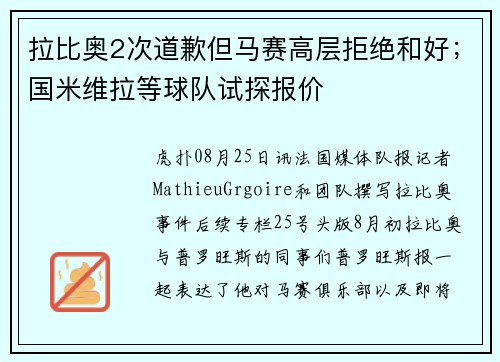 拉比奥2次道歉但马赛高层拒绝和好；国米维拉等球队试探报价

虎扑08月25日讯法国媒体队报记者MathieuGrgoire和团队撰写拉比奥事件后续专栏25号头版8月初拉比奥与普罗旺斯的同事们普罗旺斯报一起表达了他对马赛俱乐部以及即将